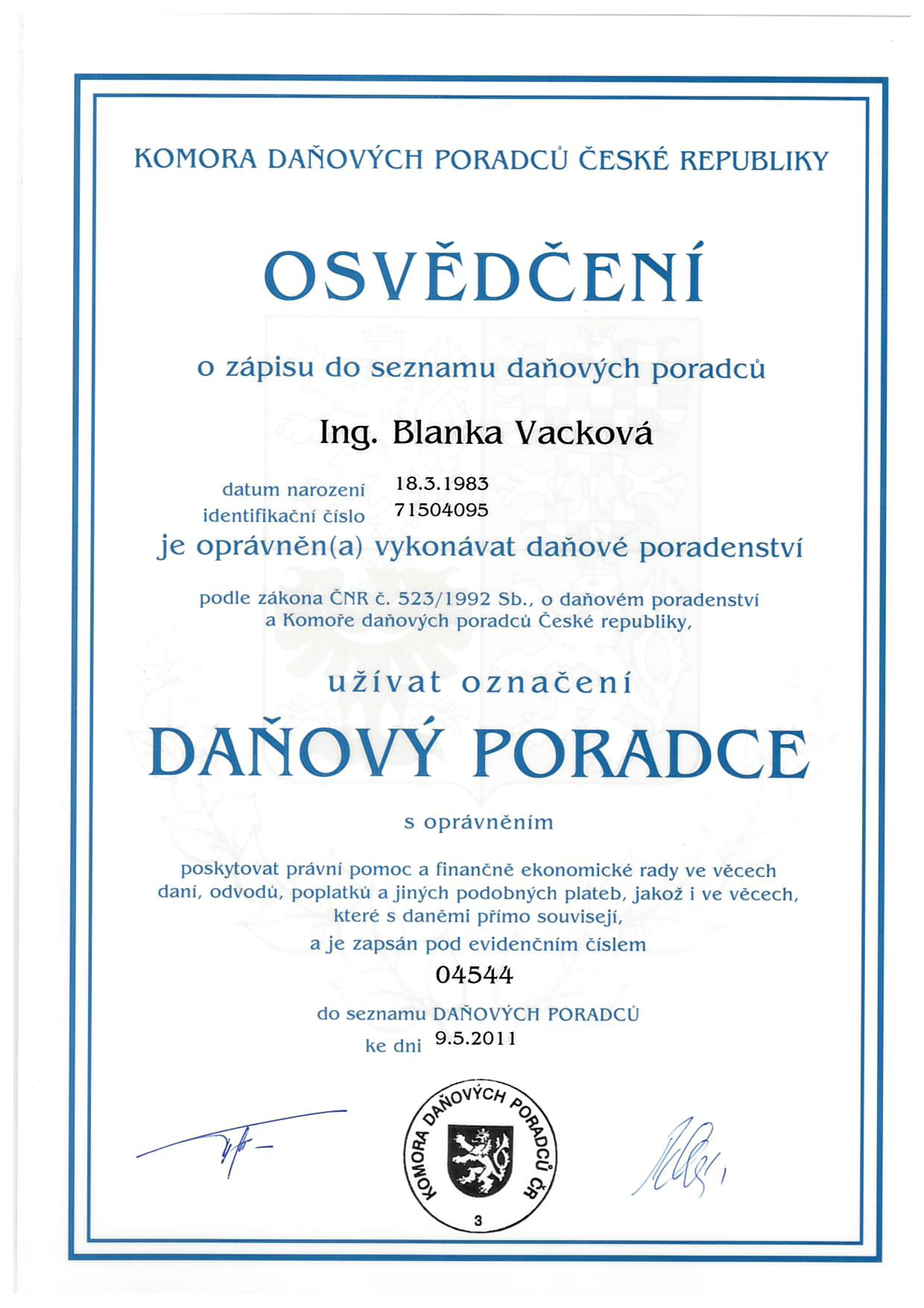 KOMORA DAŇOVÝCH PORADCŮ ČESKÉ REPUBLIKY

OSVĚDČENÍ

o zápisu do seznamu daňových poradců

Ing. Blanka Vacková

datum narození 18.3.1983
identifikační číslo 71504095

je oprávněn(a) vykonávat daňové poradenství

podle zákona ČNR č. 523/1992 Sb., o daňovém poradenství a Komoře daňových poradců České republiky,

užívat označení

DAŇOVÝ PORADCE

s oprávněním

poskytovat právní pomoc a finančně ekonomické rady ve věcech daní, odvodů, poplatků a jiných podobných plateb, jakož i ve věcech, které s daněmi přímo souvisejí,
a je zapsán pod evidenčním číslem

04544

do seznamu DAŇOVÝCH PORADCŮ
ke dni 9.5.2011

KOMORA DAŇOVÝCH PORADCŮ ČR
3